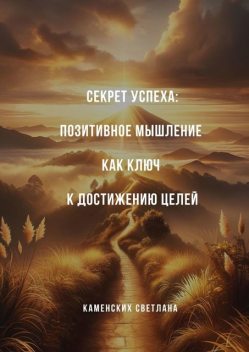 СЕКРЕТ УСПЕХА:
ПОЗИТИВНОЕ МЫШЛЕНИЕ
КАК КЛЮЧ
К ДОСТИЖЕНИЮ ЦЕЛЕЙ

КАМЕНСКИХ СВЕТЛАНА